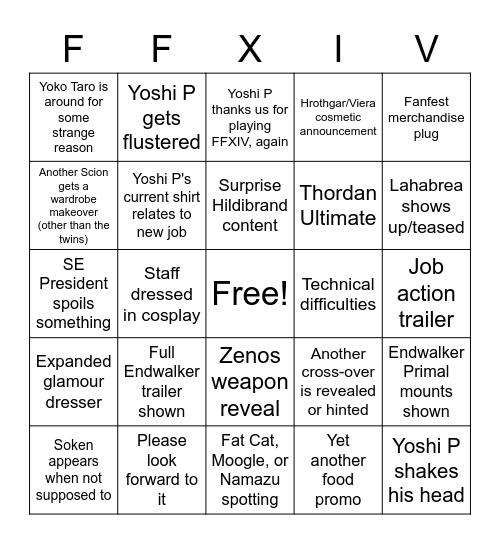 | F | F | X | I | V |
|---|---|---|---|---|
| Yoko Taro is around for some strange reason | Yoshi P gets flustered | Yoshi P thanks us for playing FFXIV, again | Hrothgar/Viera cosmetic announcement | Fanfest merchandise plug |
| Another Scion gets a wardrobe makeover (other than the twins) | Yoshi P's current shirt relates to new job | Surprise Hildibrand content | Thordan Ultimate | Lahabrea shows up/teased |
| SE President spoils something | Staff dressed in cosplay | Free! | Technical difficulties | Job action trailer |
| Expanded glamour dresser | Full Endwalker trailer shown | Zenos weapon reveal | Another cross-over is revealed or hinted | Endwalker Primal mounts shown |
| Soken appears when not supposed to | Please look forward to it | Fat Cat, Moogle, or Namazu spotting | Yet another food promo | Yoshi P shakes his head |